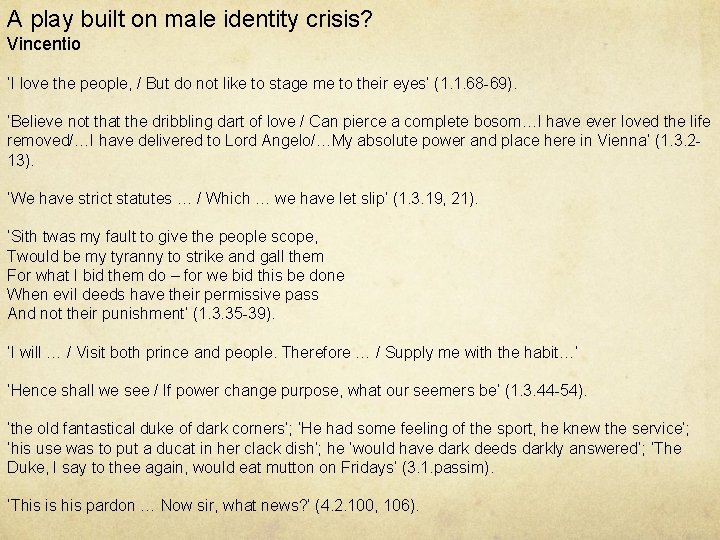 A play built on male identity crisis?
Vincentio

'I love the people, / But do not like to stage me to their eyes' (1.1.68-69).

'Believe not that the dribbling dart of love / Can pierce a complete bosom…I have ever loved the life removed/…I have delivered to Lord Angelo/…My absolute power and place here in Vienna' (1.3.2-13).

'We have strict statutes … / Which … we have let slip' (1.3.19, 21).

'Sith twas my fault to give the people scope,
Twould be my tyranny to strike and gall them
For what I bid them do – for we bid this be done
When evil deeds have their permissive pass
And not their punishment' (1.3.35-39).

'I will … / Visit both prince and people. Therefore … / Supply me with the habit…'

'Hence shall we see / If power change purpose, what our seemers be' (1.3.44-54).

'the old fantastical duke of dark corners'; 'He had some feeling of the sport, he knew the service'; 'his use was to put a ducat in her clack dish'; he 'would have dark deeds darkly answered'; 'The Duke, I say to thee again, would eat mutton on Fridays' (3.1.passim).

'This is his pardon … Now sir, what news?' (4.2.100, 106).